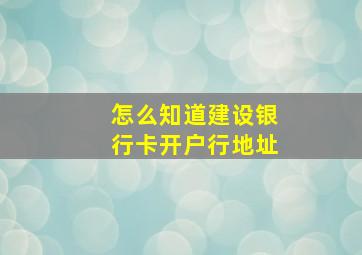 怎么知道建设银行卡开户行地址